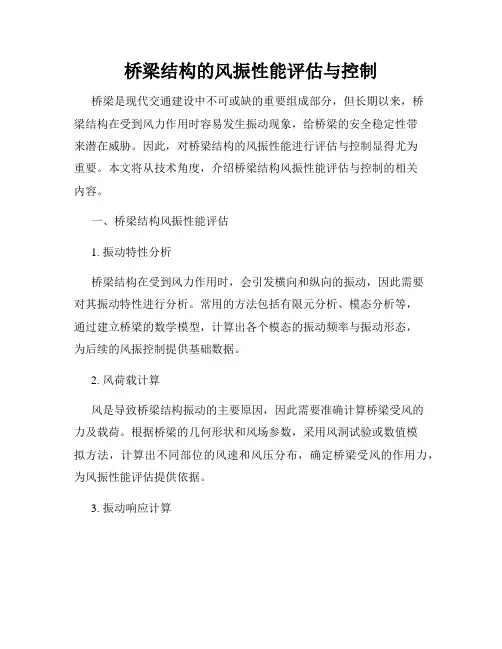 桥梁结构的风振性能评估与控制

桥梁是现代交通建设中不可或缺的重要组成部分，但长期以来，桥梁结构在受到风力作用时容易发生振动现象，给桥梁的安全稳定性带来潜在威胁。因此，对桥梁结构的风振性能进行评估与控制显得尤为重要。本文将从技术角度，介绍桥梁结构风振性能评估与控制的相关内容。

一、桥梁结构风振性能评估

1. 振动特性分析

桥梁结构在受到风力作用时，会引发横向和纵向的振动，因此需要对其振动特性进行分析。常用的方法包括有限元分析、模态分析等，通过建立桥梁的数学模型，计算出各个模态的振动频率与振动形态，为后续的风振控制提供基础数据。

2. 风荷载计算

风是导致桥梁结构振动的主要原因，因此需要准确计算桥梁受风的力及载荷。根据桥梁的几何形状和风场参数，采用风洞试验或数值模拟方法，计算出不同部位的风速和风压分布，确定桥梁受风的作用力，为风振性能评估提供依据。

3. 振动响应计算